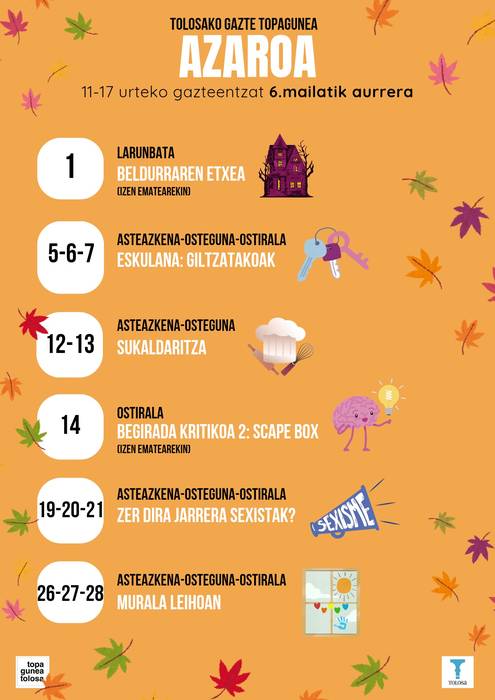 TOLOSAKO GAZTE TOPAGUNEA

AZAROA

11-17 urteko gazteentzat 6.mailatik aurrera

1

LARUNBATA
BELDURRAREN ETXEA
(IZEN EMATEAREKIN)

5-6-7

ASTEAZKENA-OSTEGUNA-OSTIRALA
ESKULANA: GILTZATAKOAK

12-13

ASTEAZKENA-OSTEGUNA
SUKALDARITZA

14

OSTIRALA
BEGIRADA KRITIKOA 2: SCAPE BOX
(IZEN EMATEAREKIN)

19-20-21

ASTEAZKENA-OSTEGUNA-OSTIRALA
ZER DIRA JARRERA SEXISTAK?

SEXISME

26-27-28

ASTEAZKENA-OSTEGUNA-OSTIRALA
MURALA LEIHOAN

topa
gunea
tolosa

TOLOSA